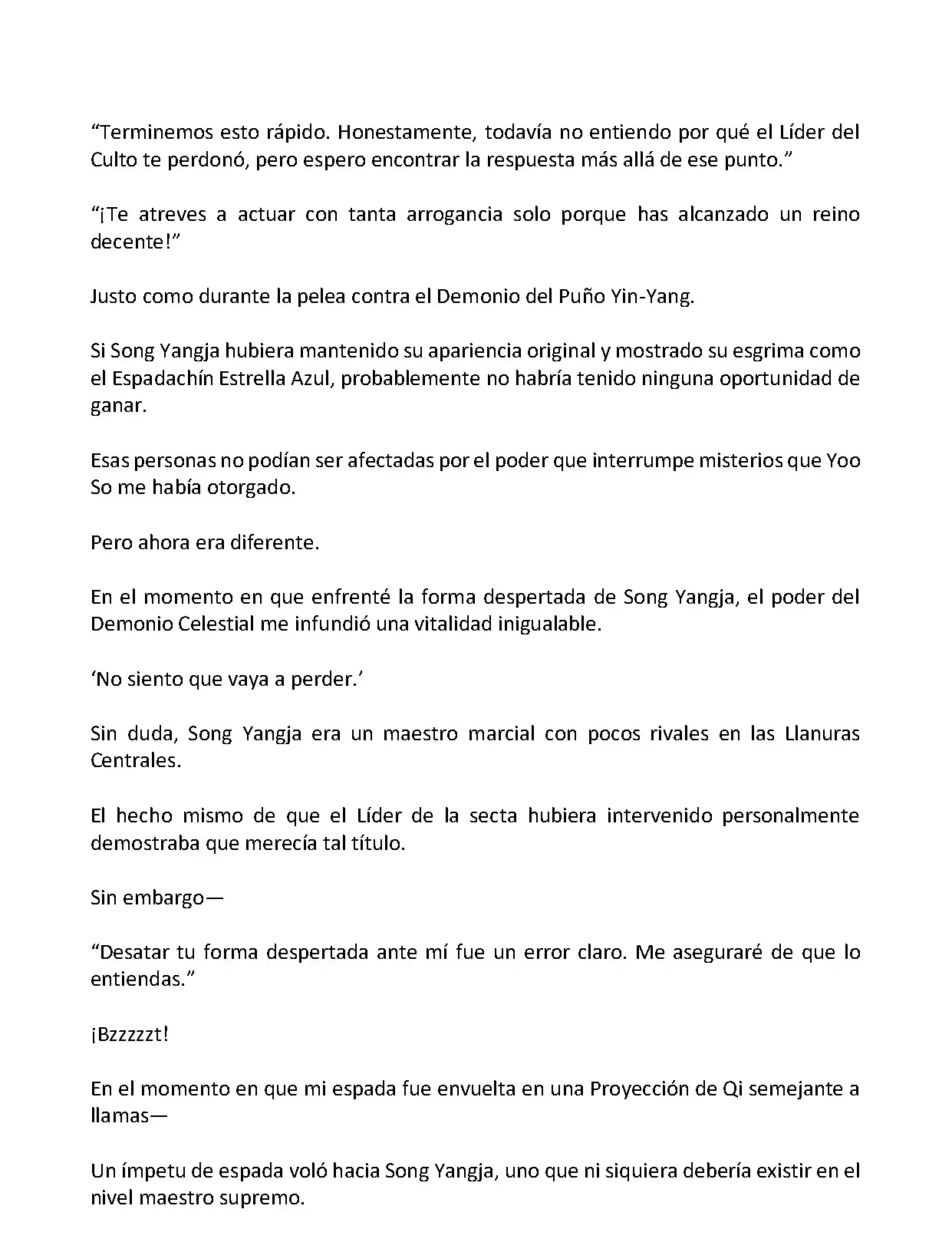 “Terminemos esto rápido. Honestamente, todavía no entiendo por qué el Líder del Culto te perdonó, pero espero encontrar la respuesta más allá de ese punto.”

“¡Te atreves a actuar con tanta arrogancia solo porque has alcanzado un reino decente!”

Justo como durante la pelea contra el Demonio del Puño Yin-Yang.

Si Song Yangja hubiera mantenido su apariencia original y mostrado su esgrima como el Espadachín Estrella Azul, probablemente no habría tenido ninguna oportunidad de ganar.

Esas personas no podían ser afectadas por el poder que interrumpe misterios que Yoo So me había otorgado.

Pero ahora era diferente.

En el momento en que enfrenté la forma despertada de Song Yangja, el poder del Demonio Celestial me infundió una vitalidad inigualable.

‘No siento que vaya a perder.’

Sin duda, Song Yangja era un maestro marcial con pocos rivales en las Llanuras Centrales.

El hecho mismo de que el Líder de la secta hubiera intervenido personalmente demostraba que merecía tal título.

Sin embargo—

“Desatar tu forma despertada ante mí fue un error claro. Me aseguraré de que lo entiendas.”

¡Bzzzzzt!

En el momento en que mi espada fue envuelta en una Proyección de Qi semejante a llamas—

Un ímpetu de espada voló hacia Song Yangja, uno que ni siquiera debería existir en el nivel maestro supremo.